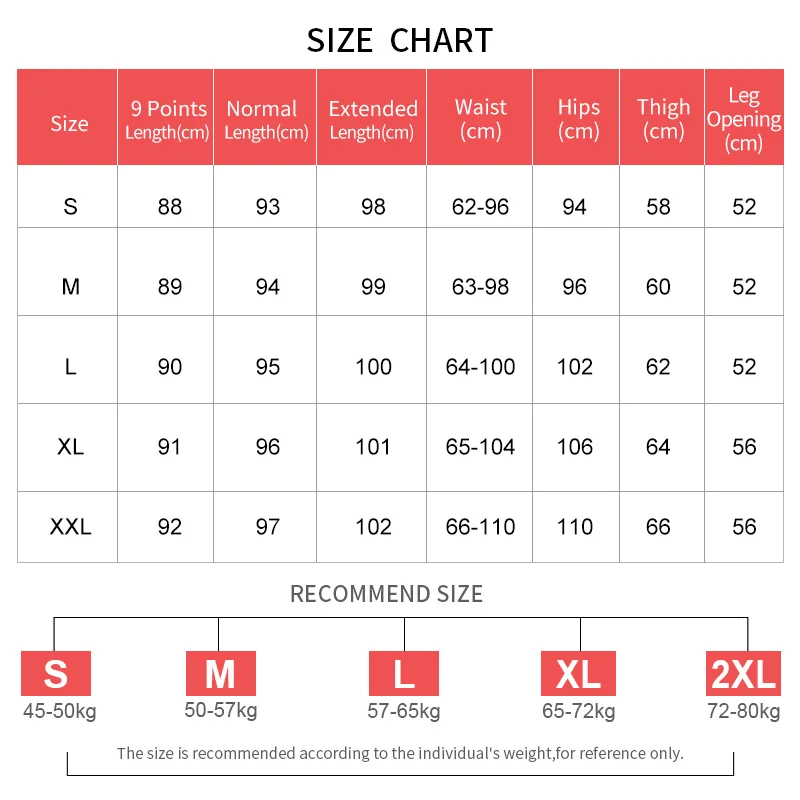 SIZE CHART

| Size | 9 Points Length(cm) | Normal Length(cm) | Extended Length(cm) | Waist (cm) | Hips (cm) | Thigh (cm) | Leg Opening (cm) |
|---|---|---|---|---|---|---|---|
| S | 88 | 93 | 98 | 62-96 | 94 | 58 | 52 |
| M | 89 | 94 | 99 | 63-98 | 96 | 60 | 52 |
| L | 90 | 95 | 100 | 64-100 | 102 | 62 | 52 |
| XL | 91 | 96 | 101 | 65-104 | 106 | 64 | 56 |
| XXL | 92 | 97 | 102 | 66-110 | 110 | 66 | 56 |

RECOMMEND SIZE

S
45-50kg

M
50-57kg

L
57-65kg

XL
65-72kg

2XL
72-80kg

The size is recommended according to the individual's weight,for reference only.